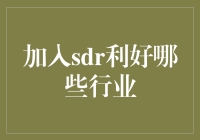 加入sdr利好哪些行业